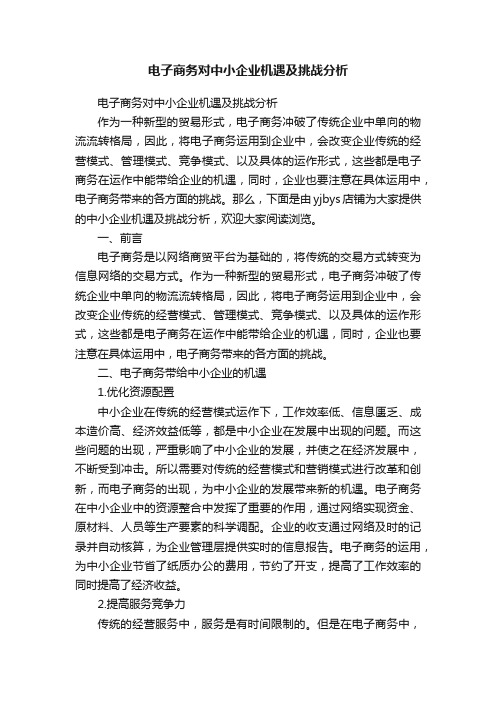 电子商务对中小企业机遇及挑战分析

电子商务对中小企业机遇及挑战分析

作为一种新型的贸易形式，电子商务冲破了传统企业中单向的物流流转格局，因此，将电子商务运用到企业中，会改变企业传统的经营模式、管理模式、竞争模式、以及具体的运作形式，这些都是电子商务在运作中能带给企业的机遇，同时，企业也要注意在具体运用中，电子商务带来的各方面的挑战。那么，下面是由yjbys店铺为大家提供的中小企业机遇及挑战分析，欢迎大家阅读浏览。

一、前言

电子商务是以网络商贸平台为基础的，将传统的交易方式转变为信息网络的交易方式。作为一种新型的贸易形式，电子商务冲破了传统企业中单向的物流流转格局，因此，将电子商务运用到企业中，会改变企业传统的经营模式、管理模式、竞争模式、以及具体的运作形式，这些都是电子商务在运作中能带给企业的机遇，同时，企业也要注意在具体运用中，电子商务带来的各方面的挑战。

二、电子商务带给中小企业的机遇

1.优化资源配置

中小企业在传统的经营模式运作下，工作效率低、信息匮乏、成本造价高、经济效益低等，都是中小企业在发展中出现的问题。而这些问题的出现，严重影响了中小企业的发展，并使之在经济发展中，不断受到冲击。所以需要对传统的经营模式和营销模式进行改革和创新，而电子商务的出现，为中小企业的发展带来新的机遇。电子商务在中小企业中的资源整合中发挥了重要的作用，通过网络实现资金、原材料、人员等生产要素的科学调配。企业的收支通过网络及时的记录并自动核算，为企业管理层提供实时的信息报告。电子商务的运用，为中小企业节省了纸质办公的费用，节约了开支，提高了工作效率的同时提高了经济收益。

2.提高服务竞争力

传统的经营服务中，服务是有时间限制的。但是在电子商务中，